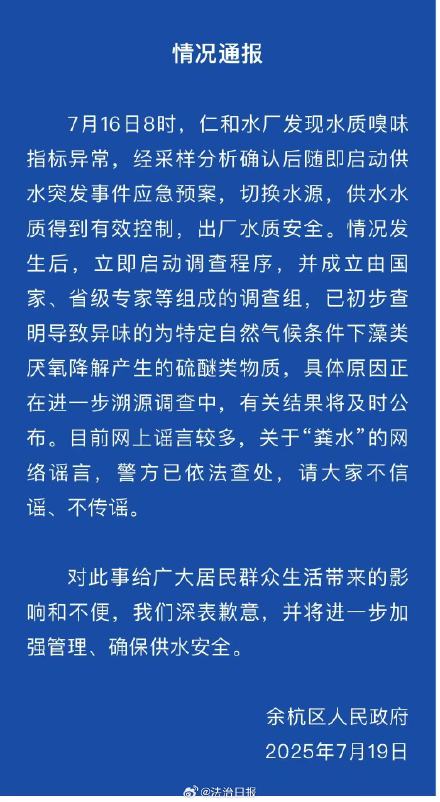 情况通报

7月16日8时，仁和水厂发现水质嗅味指标异常，经采样分析确认后随即启动供水突发事件应急预案，切换水源，供水水质得到有效控制，出厂水质安全。情况发生后，立即启动调查程序，并成立由国家、省级专家等组成的调查组，已初步查明导致异味的为特定自然气候条件下藻类厌氧降解产生的硫醚类物质，具体原因正在进一步溯源调查中，有关结果将及时公布。目前网上谣言较多，关于“粪水”的网络谣言，警方已依法查处，请大家不信谣、不传谣。

对此事给广大居民群众生活带来的影响和不便，我们深表歉意，并将进一步加强管理、确保供水安全。

余杭区人民政府
2025年7月19日

@法治日报